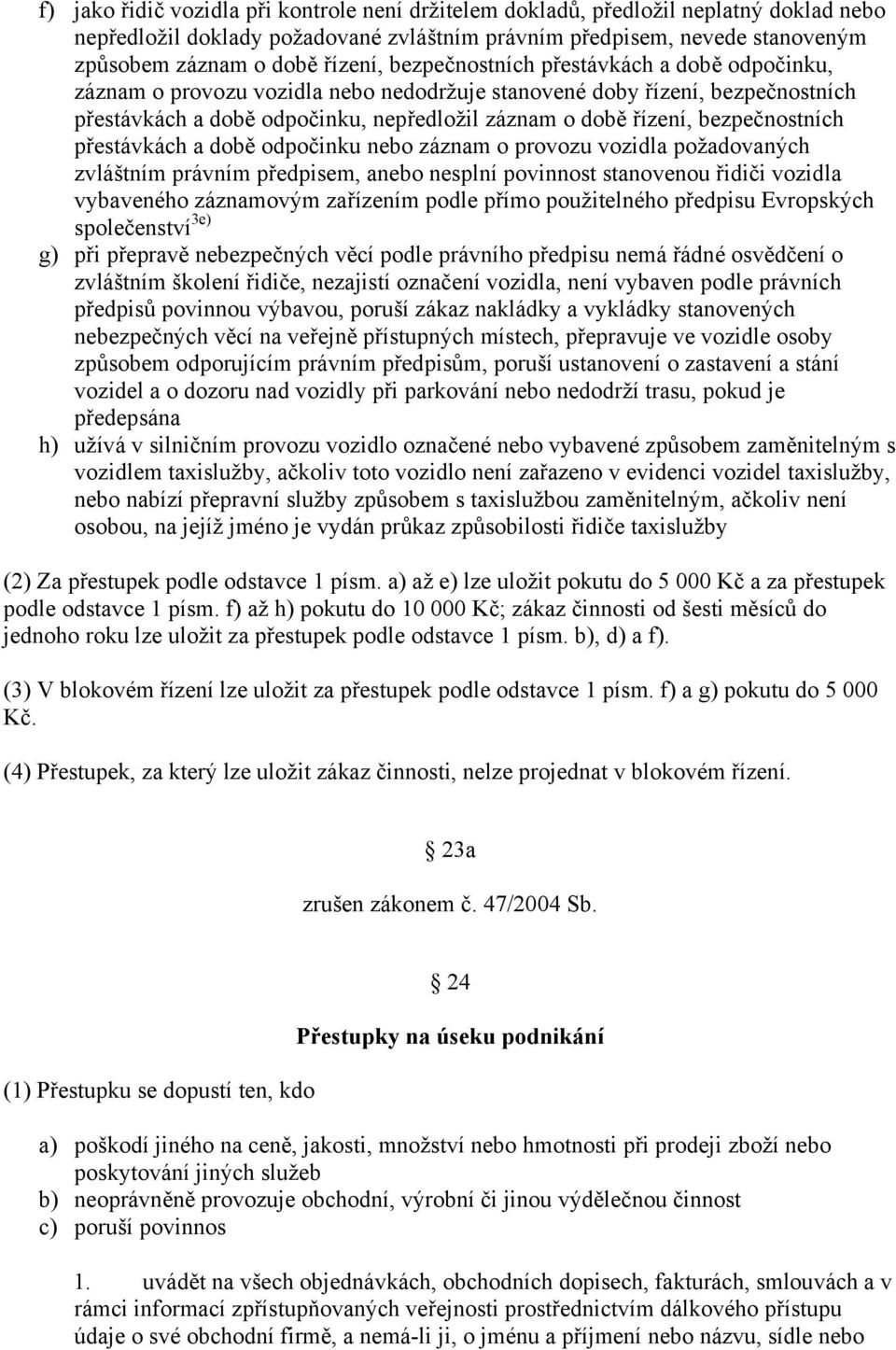 f) jako řidič vozidla při kontrole není držitelem dokladů, předložil neplatný doklad nebo nepředložil doklady požadované zvláštním právním předpisem, nevede stanoveným způsobem záznam o době řízení, bezpečnostních přestávkách a době odpočinku, záznam o provozu vozidla nebo nedodržuje stanovené doby řízení, bezpečnostních přestávkách a době odpočinku, nepředložil záznam o době řízení, bezpečnostních přestávkách a době odpočinku nebo záznam o provozu vozidla požadovaných zvláštním právním předpisem, anebo nesplní povinnost stanovenou řidiči vozidla vybaveného záznamovým zařízením podle přímo použitelného předpisu Evropských společenství$^{3e)}$

g) při přepravě nebezpečných věcí podle právního předpisu nemá řádné osvědčení o zvláštním školení řidiče, nezajistí označení vozidla, není vybaven podle právních předpisů povinnou výbavou, poruší zákaz nakládky a vykládky stanovených nebezpečných věcí na veřejně přístupných místech, přepravuje ve vozidle osoby způsobem odporujícím právním předpisům, poruší ustanovení o zastavení a stání vozidel a o dozoru nad vozidly při parkování nebo nedodrží trasu, pokud je předepsána

h) užívá v silničním provozu vozidlo označené nebo vybavené způsobem zaměnitelným s vozidlem taxislužby, ačkoliv toto vozidlo není zařazeno v evidenci vozidel taxislužby, nebo nabízí přepravní služby způsobem s taxislužbou zaměnitelným, ačkoliv není osobou, na jejíž jméno je vydán průkaz způsobilosti řidiče taxislužby

(2) Za přestupek podle odstavce 1 písm. a) až e) lze uložit pokutu do 5 000 Kč a za přestupek podle odstavce 1 písm. f) až h) pokutu do 10 000 Kč; zákaz činnosti od šesti měsíců do jednoho roku lze uložit za přestupek podle odstavce 1 písm. b), d) a f).

(3) V blokovém řízení lze uložit za přestupek podle odstavce 1 písm. f) a g) pokutu do 5 000 Kč.

(4) Přestupek, za který lze uložit zákaz činnosti, nelze projednat v blokovém řízení.

23a

zrušen zákonem č. 47/2004 Sb.

24

Přestupky na úseku podnikání

(1) Přestupku se dopustí ten, kdo

a) poškodí jiného na ceně, jakosti, množství nebo hmotnosti při prodeji zboží nebo poskytování jiných služeb
b) neoprávněně provozuje obchodní, výrobní či jinou výdělečnou činnost
c) poruší povinnos

1. uvádět na všech objednávkách, obchodních dopisech, fakturách, smlouvách a v rámci informací zpřístupňovaných veřejnosti prostřednictvím dálkového přístupu údaje o své obchodní firmě, a nemá-li ji, o jménu a příjmení nebo názvu, sídle nebo